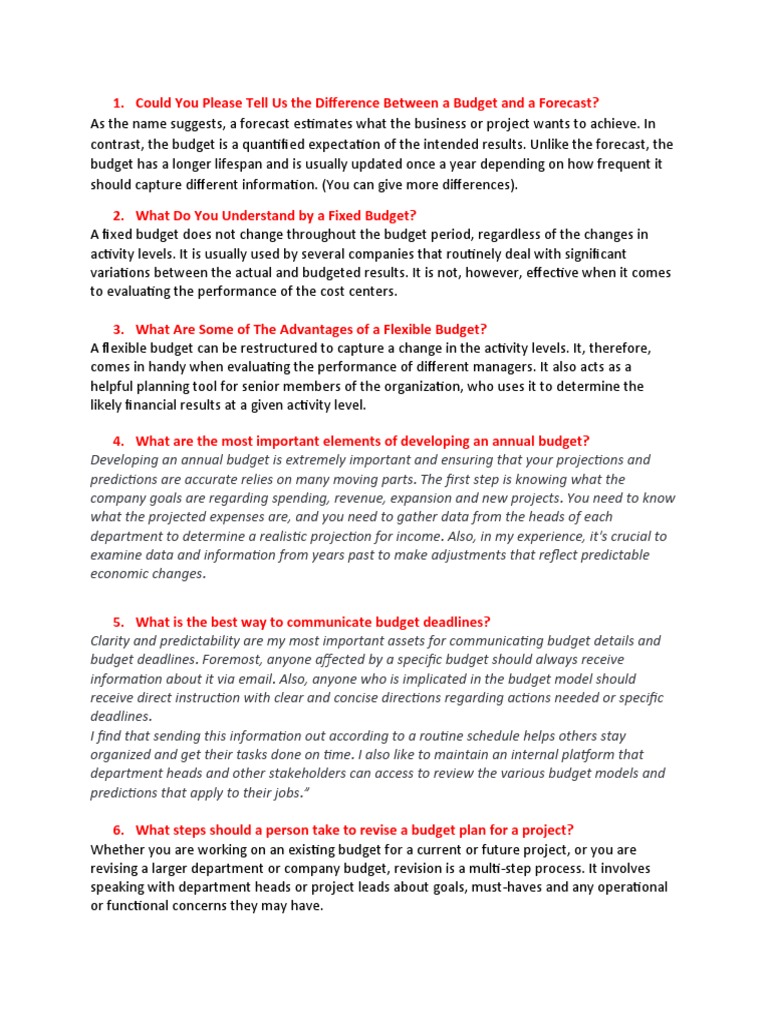 1. Could You Please Tell Us the Difference Between a Budget and a Forecast?

As the name suggests, a forecast estimates what the business or project wants to achieve. In contrast, the budget is a quantified expectation of the intended results. Unlike the forecast, the budget has a longer lifespan and is usually updated once a year depending on how frequent it should capture different information. (You can give more differences).

2. What Do You Understand by a Fixed Budget?

A fixed budget does not change throughout the budget period, regardless of the changes in activity levels. It is usually used by several companies that routinely deal with significant variations between the actual and budgeted results. It is not, however, effective when it comes to evaluating the performance of the cost centers.

3. What Are Some of The Advantages of a Flexible Budget?

A flexible budget can be restructured to capture a change in the activity levels. It, therefore, comes in handy when evaluating the performance of different managers. It also acts as a helpful planning tool for senior members of the organization, who uses it to determine the likely financial results at a given activity level.

4. What are the most important elements of developing an annual budget?

Developing an annual budget is extremely important and ensuring that your projections and predictions are accurate relies on many moving parts. The first step is knowing what the company goals are regarding spending, revenue, expansion and new projects. You need to know what the projected expenses are, and you need to gather data from the heads of each department to determine a realistic projection for income. Also, in my experience, it's crucial to examine data and information from years past to make adjustments that reflect predictable economic changes.

5. What is the best way to communicate budget deadlines?

Clarity and predictability are my most important assets for communicating budget details and budget deadlines. Foremost, anyone affected by a specific budget should always receive information about it via email. Also, anyone who is implicated in the budget model should receive direct instruction with clear and concise directions regarding actions needed or specific deadlines.
I find that sending this information out according to a routine schedule helps others stay organized and get their tasks done on time. I also like to maintain an internal platform that department heads and other stakeholders can access to review the various budget models and predictions that apply to their jobs."

6. What steps should a person take to revise a budget plan for a project?

Whether you are working on an existing budget for a current or future project, or you are revising a larger department or company budget, revision is a multi-step process. It involves speaking with department heads or project leads about goals, must-haves and any operational or functional concerns they may have.